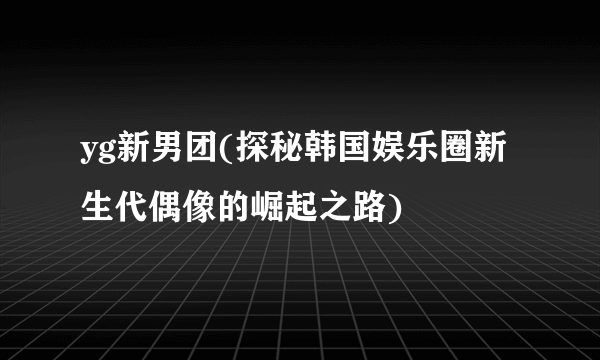 yg新男团(探秘韩国娱乐圈新生代偶像的崛起之路)